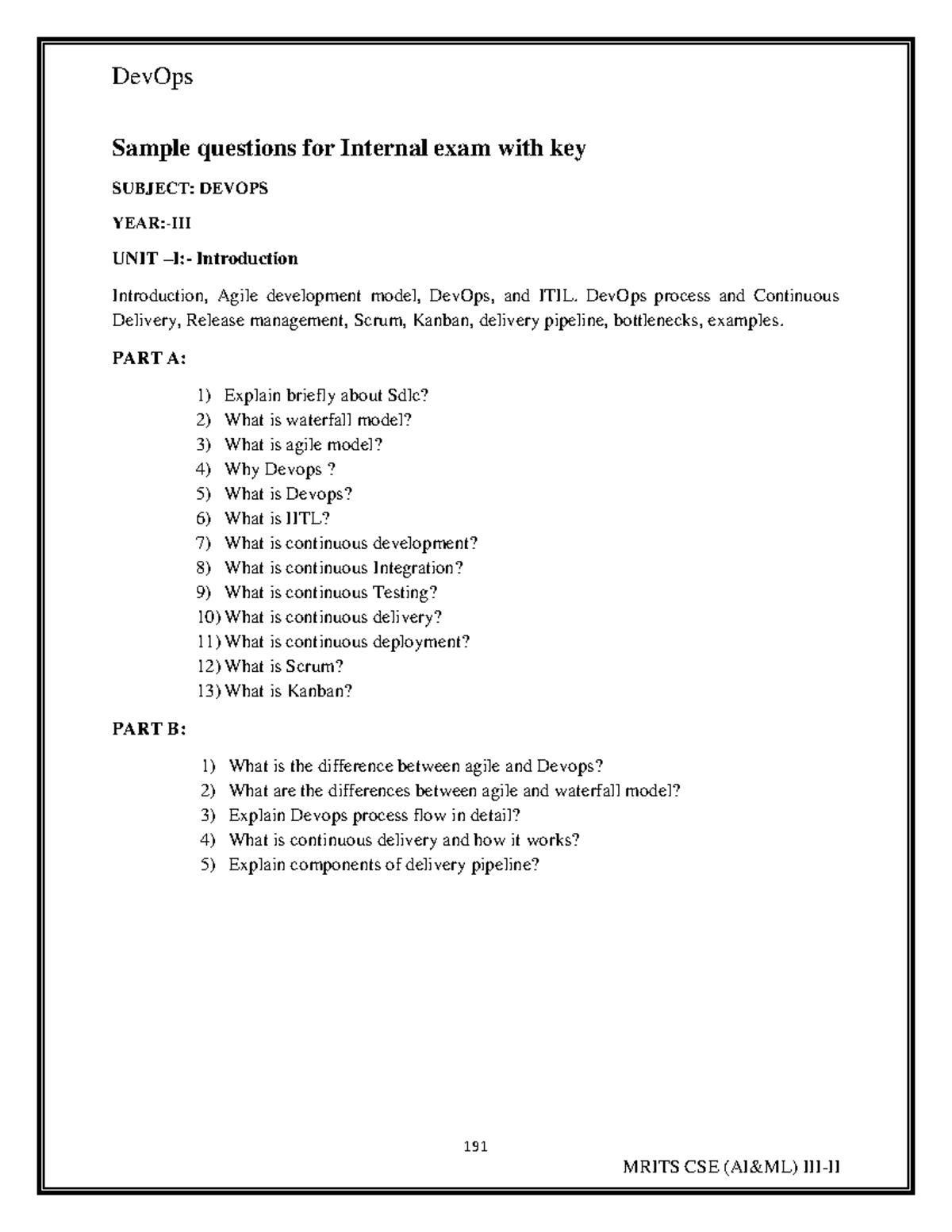 DevOps

Sample questions for Internal exam with key

SUBJECT: DEVOPS

YEAR:-III

UNIT –I:- Introduction

Introduction, Agile development model, DevOps, and ITIL. DevOps process and Continuous Delivery, Release management, Scrum, Kanban, delivery pipeline, bottlenecks, examples.

PART A:

1) Explain briefly about Sdlc?
2) What is waterfall model?
3) What is agile model?
4) Why Devops ?
5) What is Devops?
6) What is IITL?
7) What is continuous development?
8) What is continuous Integration?
9) What is continuous Testing?
10) What is continuous delivery?
11) What is continuous deployment?
12) What is Scrum?
13) What is Kanban?

PART B:

1) What is the difference between agile and Devops?
2) What are the differences between agile and waterfall model?
3) Explain Devops process flow in detail?
4) What is continuous delivery and how it works?
5) Explain components of delivery pipeline?

191

MRITS CSE (AI&ML) III-II